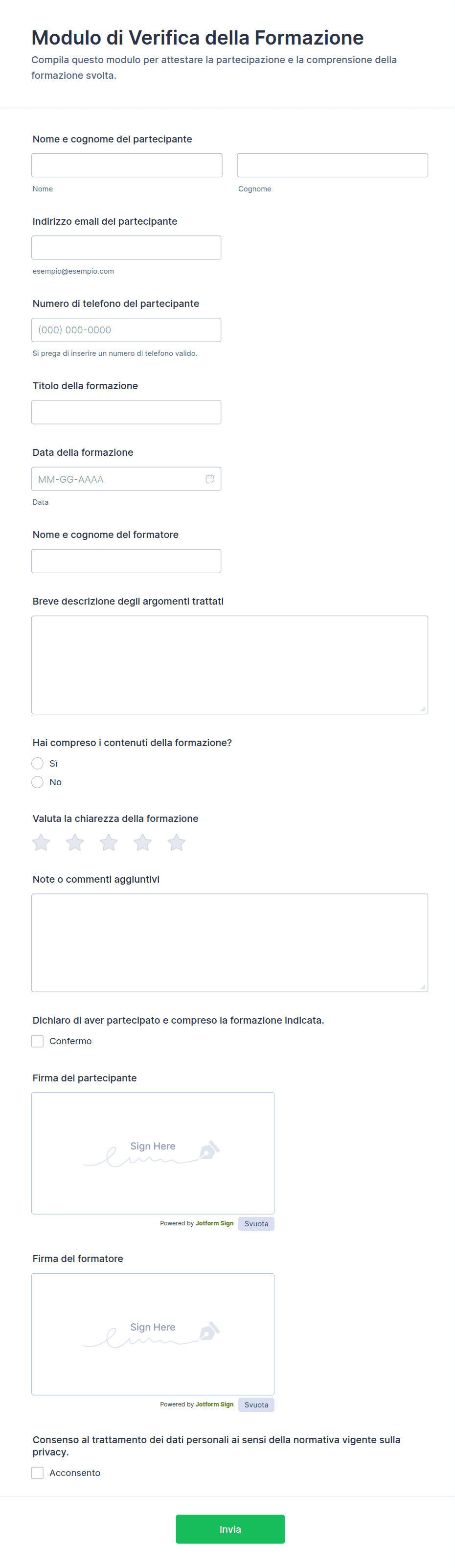 Modulo di Verifica della Formazione

Compila questo modulo per attestare la partecipazione e la comprensione della formazione svolta.

Nome e cognome del partecipante

Nome

Cognome

Indirizzo email del partecipante

esempio@esempio.com

Numero di telefono del partecipante

(000) 000-0000

Si prega di inserire un numero di telefono valido.

Titolo della formazione

Data della formazione

MM-GG-AAAA

Data

Nome e cognome del formatore

Breve descrizione degli argomenti trattati

Hai compreso i contenuti della formazione?

Sì

No

Valuta la chiarezza della formazione

Note o commenti aggiuntivi

Dichiaro di aver partecipato e compreso la formazione indicata.

Confermo

Firma del partecipante

Sign Here

Powered by Jotform Sign Svuota

Firma del formatore

Sign Here

Powered by Jotform Sign Svuota

Consenso al trattamento dei dati personali ai sensi della normativa vigente sulla privacy.

Acconsento

Invia